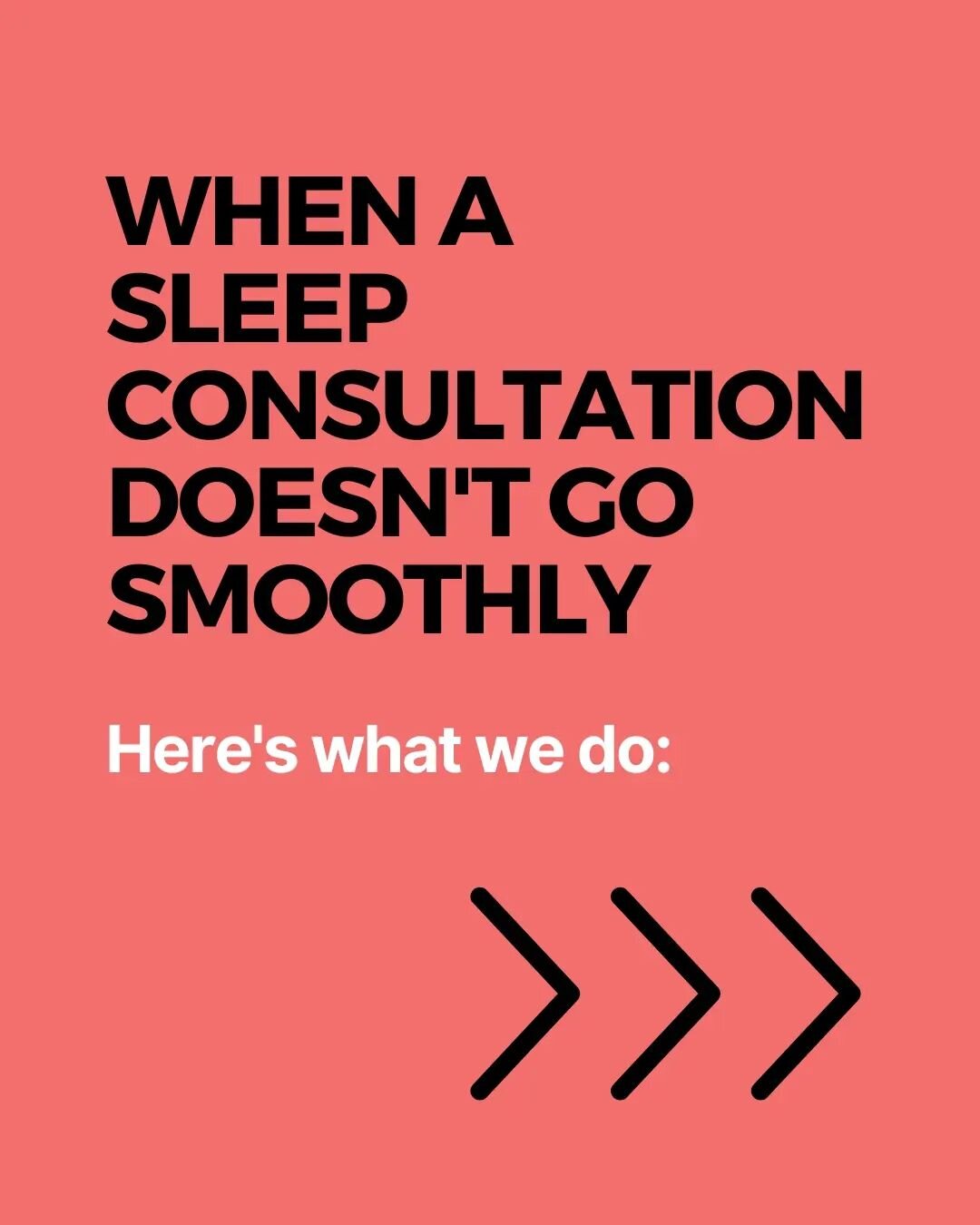 WHEN A SLEEP CONSULTATION DOESN'T GO SMOOTHLY

Here's what we do: